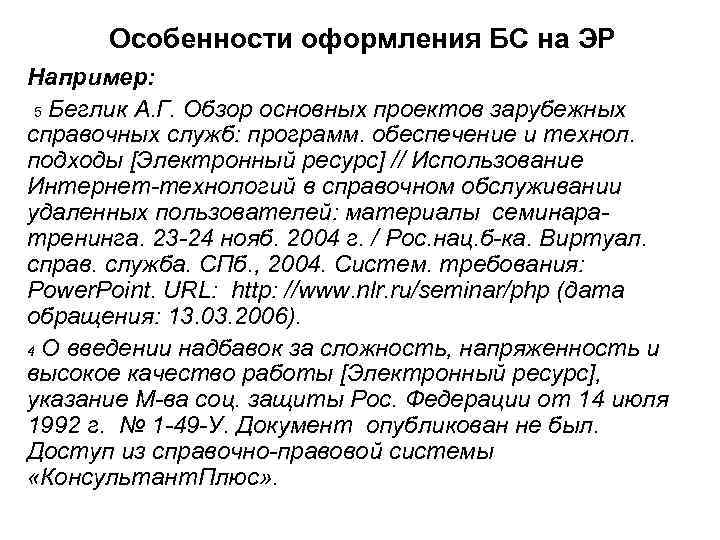 Особенности оформления БС на ЭР

Например:

5 Беглик А.Г. Обзор основных проектов зарубежных справочных служб: программ. обеспечение и технол. подходы [Электронный ресурс] // Использование Интернет-технологий в справочном обслуживании удаленных пользователей: материалы семинара-тренинга. 23-24 нояб. 2004 г. / Рос.нац.б-ка. Виртуал. справ. служба. СПб., 2004. Систем. требования: PowerPoint. URL: http: //www.nlr.ru/seminar/php (дата обращения: 13.03.2006).

4 О введении надбавок за сложность, напряженность и высокое качество работы [Электронный ресурс], указание М-ва соц. защиты Рос. Федерации от 14 июля 1992 г. № 1-49-У. Документ опубликован не был. Доступ из справочно-правовой системы «КонсультантПлюс».